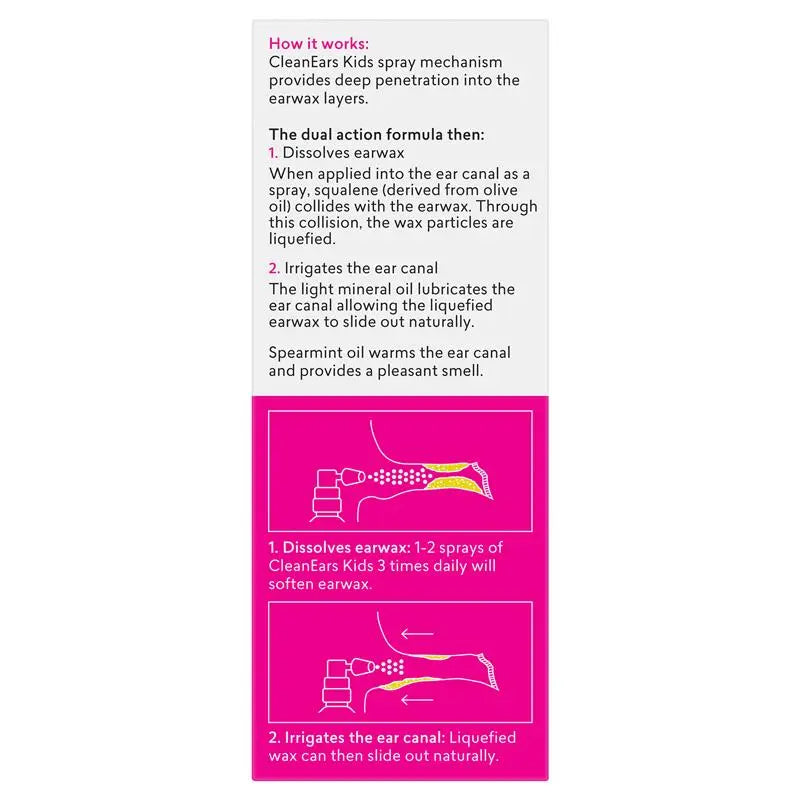 How it works:
CleanEars Kids spray mechanism provides deep penetration into the earwax layers.

The dual action formula then:
1. Dissolves earwax
When applied into the ear canal as a spray, squalene (derived from olive oil) collides with the earwax. Through this collision, the wax particles are liquefied.

2. Irrigates the ear canal
The light mineral oil lubricates the ear canal allowing the liquefied earwax to slide out naturally.

Spearmint oil warms the ear canal and provides a pleasant smell.

1. Dissolves earwax: 1-2 sprays of CleanEars Kids 3 times daily will soften earwax.

2. Irrigates the ear canal: Liquefied wax can then slide out naturally.